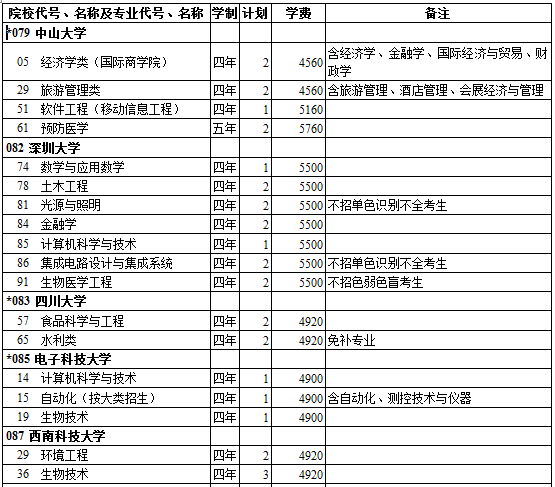 | 院校代号、名称及专业代号、名称 | 学制 | 计划 | 学费 | 备注 |
|---|---|---|---|---|
| *079 中山大学 | | | | |
| 05 经济学类（国际商学院） | 四年 | 2 | 4560 | 含经济学、金融学、国际经济与贸易、财政学 |
| 29 旅游管理类 | 四年 | 2 | 4560 | 含旅游管理、酒店管理、会展经济与管理 |
| 51 软件工程（移动信息工程） | 四年 | 1 | 5160 | |
| 61 预防医学 | 五年 | 2 | 5760 | |
| 082 深圳大学 | | | | |
| 74 数学与应用数学 | 四年 | 1 | 5500 | |
| 78 土木工程 | 四年 | 2 | 5500 | |
| 81 光源与照明 | 四年 | 2 | 5500 | 不招单色识别不全考生 |
| 84 金融学 | 四年 | 2 | 5500 | |
| 85 计算机科学与技术 | 四年 | 1 | 5500 | |
| 86 集成电路设计与集成系统 | 四年 | 2 | 5500 | 不招单色识别不全考生 |
| 91 生物医学工程 | 四年 | 2 | 5500 | 不招色弱色盲考生 |
| *083 四川大学 | | | | |
| 57 食品科学与工程 | 四年 | 2 | 4920 | |
| 65 水利类 | 四年 | 2 | 4920 | 免补专业 |
| *085 电子科技大学 | | | | |
| 14 计算机科学与技术 | 四年 | 1 | 4900 | |
| 15 自动化（按大类招生） | 四年 | 1 | 4900 | 含自动化、测控技术与仪器 |
| 19 生物技术 | 四年 | 1 | 4900 | |
| 087 西南科技大学 | | | | |
| 29 环境工程 | 四年 | 2 | 4920 | |
| 36 生物技术 | 四年 | 3 | 4920 | |